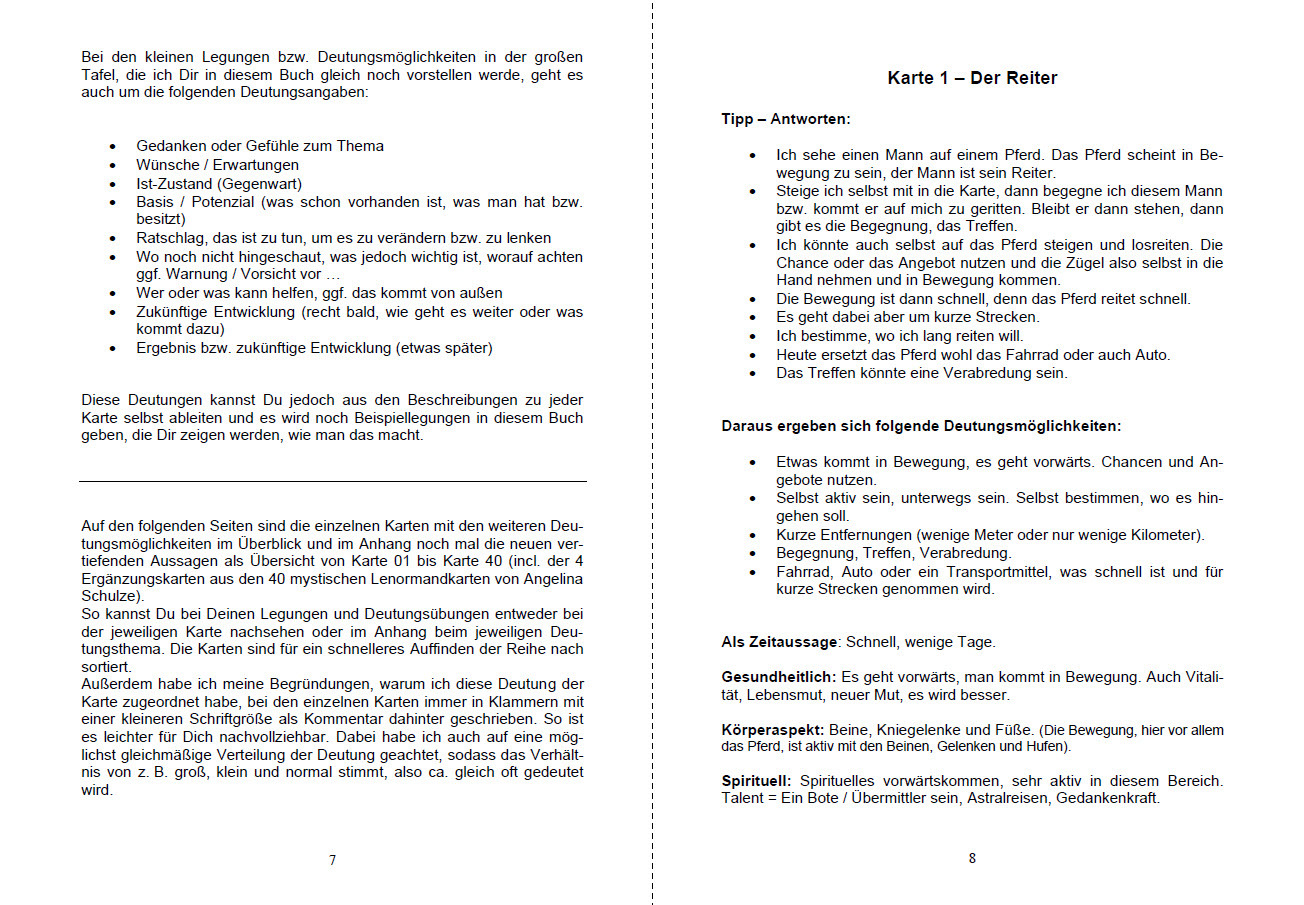 Bei den kleinen Legungen bzw. Deutungsmöglichkeiten in der großen Tafel, die ich Dir in diesem Buch gleich noch vorstellen werde, geht es auch um die folgenden Deutungsangaben:

- Gedanken oder Gefühle zum Thema
- Wünsche / Erwartungen
- Ist-Zustand (Gegenwart)
- Basis / Potenzial (was schon vorhanden ist, was man hat bzw. besitzt)
- Ratschlag, das ist zu tun, um es zu verändern bzw. zu lenken
- Wo noch nicht hingeschaut, was jedoch wichtig ist, worauf achten ggf. Warnung / Vorsicht vor …
- Wer oder was kann helfen, ggf. das kommt von außen
- Zukünftige Entwicklung (recht bald, wie geht es weiter oder was kommt dazu)
- Ergebnis bzw. zukünftige Entwicklung (etwas später)

Diese Deutungen kannst Du jedoch aus den Beschreibungen zu jeder Karte selbst ableiten und es wird noch Beispiellegungen in diesem Buch geben, die Dir zeigen werden, wie man das macht.

Auf den folgenden Seiten sind die einzelnen Karten mit den weiteren Deutungsmöglichkeiten im Überblick und im Anhang noch mal die neuen vertiefenden Aussagen als Übersicht von Karte 01 bis Karte 40 (incl. der 4 Ergänzungskarten aus den 40 mystischen Lenormandkarten von Angelina Schulze).
So kannst Du bei Deinen Legungen und Deutungsübungen entweder bei der jeweiligen Karte nachsehen oder im Anhang beim jeweiligen Deutungsthema. Die Karten sind für ein schnelleres Auffinden der Reihe nach sortiert.
Außerdem habe ich meine Begründungen, warum ich diese Deutung der Karte zugeordnet habe, bei den einzelnen Karten immer in Klammern mit einer kleineren Schriftgröße als Kommentar dahinter geschrieben. So ist es leichter für Dich nachvollziehbar. Dabei habe ich auch auf eine möglichst gleichmäßige Verteilung der Deutung geachtet, sodass das Verhältnis von z. B. groß, klein und normal stimmt, also ca. gleich oft gedeutet wird.

7

Karte 1 – Der Reiter

Tipp – Antworten:

- Ich sehe einen Mann auf einem Pferd. Das Pferd scheint in Bewegung zu sein, der Mann ist sein Reiter.
- Steige ich selbst mit in die Karte, dann begegne ich diesem Mann bzw. kommt er auf mich zu geritten. Bleibt er dann stehen, dann gibt es die Begegnung, das Treffen.
- Ich könnte auch selbst auf das Pferd steigen und losreiten. Die Chance oder das Angebot nutzen und die Zügel also selbst in die Hand nehmen und in Bewegung kommen.
- Die Bewegung ist dann schnell, denn das Pferd reitet schnell.
- Es geht dabei aber um kurze Strecken.
- Ich bestimme, wo ich lang reiten will.
- Heute ersetzt das Pferd wohl das Fahrrad oder auch Auto.
- Das Treffen könnte eine Verabredung sein.

Daraus ergeben sich folgende Deutungsmöglichkeiten:

- Etwas kommt in Bewegung, es geht vorwärts. Chancen und Angebote nutzen.
- Selbst aktiv sein, unterwegs sein. Selbst bestimmen, wo es hingehen soll.
- Kurze Entfernungen (wenige Meter oder nur wenige Kilometer).
- Begegnung, Treffen, Verabredung.
- Fahrrad, Auto oder ein Transportmittel, was schnell ist und für kurze Strecken genommen wird.

Als Zeitaussage: Schnell, wenige Tage.

Gesundheitlich: Es geht vorwärts, man kommt in Bewegung. Auch Vitalität, Lebensmut, neuer Mut, es wird besser.

Körperaspekt: Beine, Kniegelenke und Füße. (Die Bewegung, hier vor allem das Pferd, ist aktiv mit den Beinen, Gelenken und Hufen).

Spirituell: Spirituelles vorwärtskommen, sehr aktiv in diesem Bereich. Talent = Ein Bote / Übermittler sein, Astralreisen, Gedankenkraft.

8